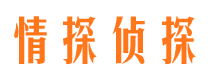 情探侦探